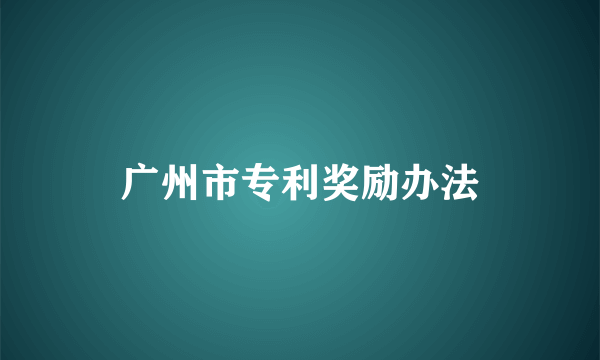 广州市专利奖励办法